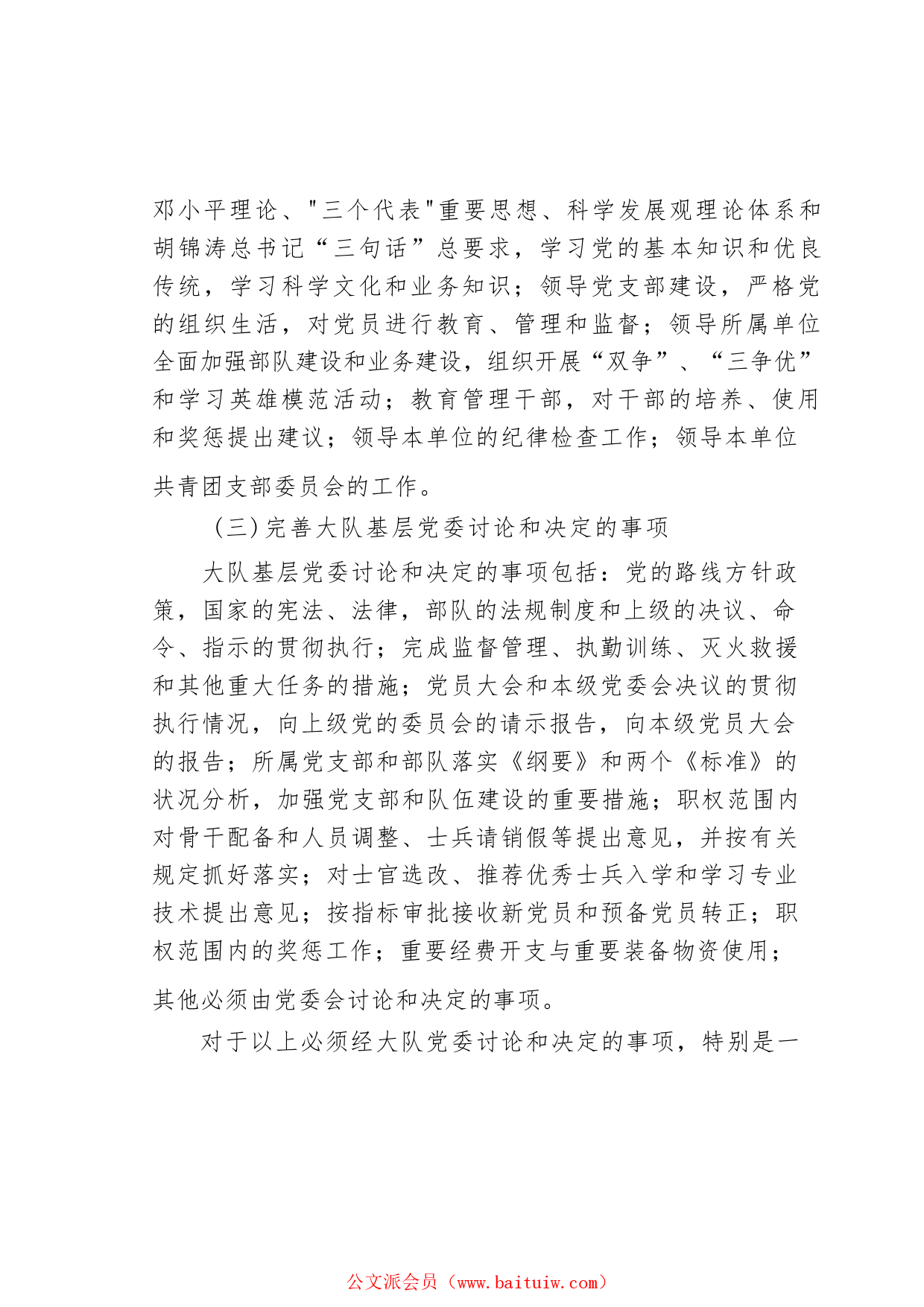 邓小平理论、"三个代表"重要思想、科学发展观理论体系和胡锦涛总书记“三句话”总要求，学习党的基本知识和优良传统，学习科学文化和业务知识；领导党支部建设，严格党的组织生活，对党员进行教育、管理和监督；领导所属单位全面加强部队建设和业务建设，组织开展“双争”、“三争优”和学习英雄模范活动；教育管理干部，对干部的培养、使用和奖惩提出建议；领导本单位的纪律检查工作；领导本单位共青团支部委员会的工作。

（三）完善大队基层党委讨论和决定的事项

大队基层党委讨论和决定的事项包括：党的路线方针政策，国家的宪法、法律，部队的法规制度和上级的决议、命令、指示的贯彻执行；完成监督管理、执勤训练、灭火救援和其他重大任务的措施；党员大会和本级党委会决议的贯彻执行情况，向上级党的委员会的请示报告，向本级党员大会的报告；所属党支部和部队落实《纲要》和两个《标准》的状况分析，加强党支部和队伍建设的重要措施；职权范围内对骨干配备和人员调整、士兵请销假等提出意见，并按有关规定抓好落实；对士官选改、推荐优秀士兵入学和学习专业技术提出意见；按指标审批接收新党员和预备党员转正；职权范围内的奖惩工作；重要经费开支与重要装备物资使用；其他必须由党委会讨论和决定的事项。

对于以上必须经大队党委讨论和决定的事项，特别是一

公文派会员（www.baituiw.com）